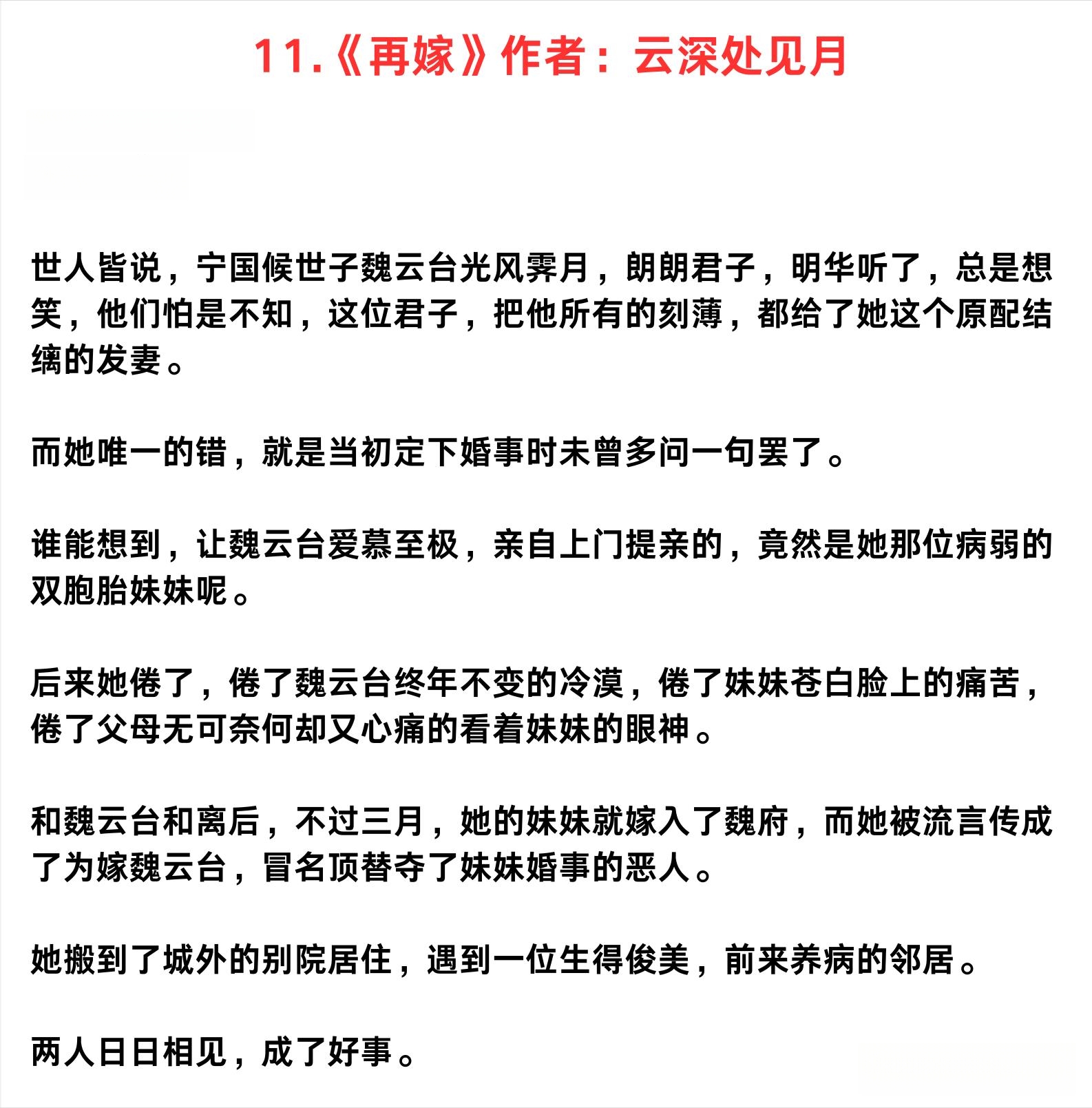 11.《再嫁》作者：云深处见月

世人皆说，宁国候世子魏云台光风霁月，朗朗君子，明华听了，总是想笑，他们怕是不知，这位君子，把他所有的刻薄，都给了她这个原配结缡的发妻。

而她唯一的错，就是当初定下婚事时未曾多问一句罢了。

谁能想到，让魏云台爱慕至极，亲自上门提亲的，竟然是她那位病弱的双胞胎妹妹呢。

后来她倦了，倦了魏云台终年不变的冷漠，倦了妹妹苍白脸上的痛苦，倦了父母无可奈何却又心痛的看着妹妹的眼神。

和魏云台和离后，不过三月，她的妹妹就嫁入了魏府，而她被流言传成了为嫁魏云台，冒名顶替夺了妹妹婚事的恶人。

她搬到了城外的别院居住，遇到一位生得俊美，前来养病的邻居。

两人日日相见，成了好事。